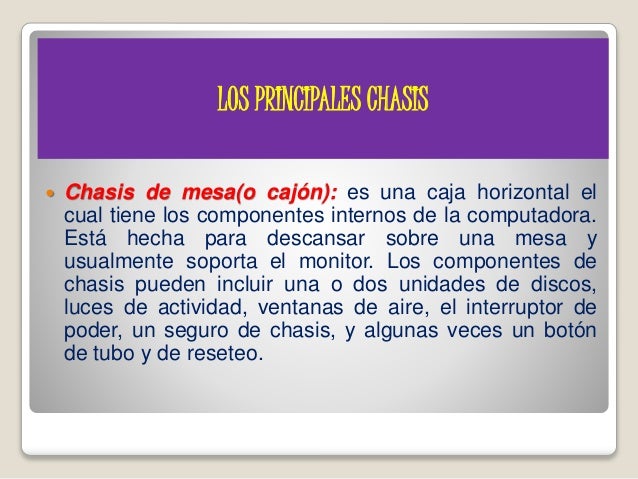 LOS PRINCIPALES CHASIS

Chasis de mesa(o cajón): es una caja horizontal el cual tiene los componentes internos de la computadora. Está hecha para descansar sobre una mesa y usualmente soporta el monitor. Los componentes de chasis pueden incluir una o dos unidades de discos, luces de actividad, ventanas de aire, el interruptor de poder, un seguro de chasis, y algunas veces un botón de tubo y de reseteo.